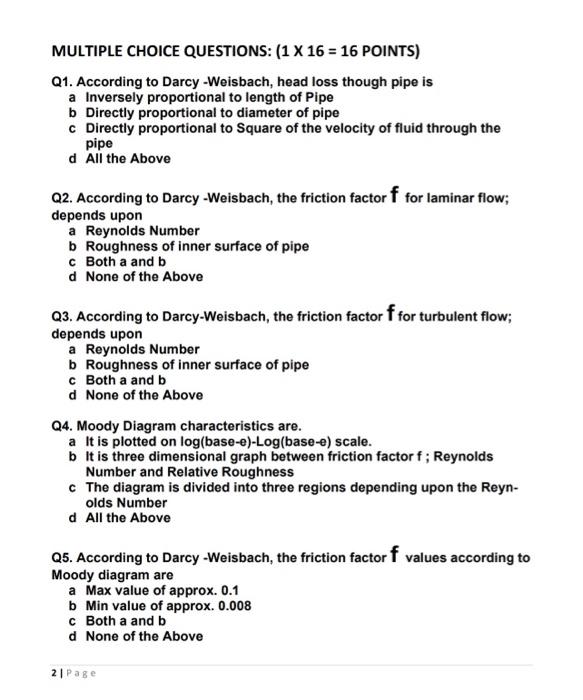 MULTIPLE CHOICE QUESTIONS: (1 X 16 = 16 POINTS)

Q1. According to Darcy -Weisbach, head loss though pipe is
a Inversely proportional to length of Pipe
b Directly proportional to diameter of pipe
c Directly proportional to Square of the velocity of fluid through the pipe
d All the Above

Q2. According to Darcy -Weisbach, the friction factor f for laminar flow; depends upon
a Reynolds Number
b Roughness of inner surface of pipe
c Both a and b
d None of the Above

Q3. According to Darcy-Weisbach, the friction factor f for turbulent flow; depends upon
a Reynolds Number
b Roughness of inner surface of pipe
c Both a and b
d None of the Above

Q4. Moody Diagram characteristics are.
a It is plotted on log(base-e)-Log(base-e) scale.
b It is three dimensional graph between friction factor f ; Reynolds Number and Relative Roughness
c The diagram is divided into three regions depending upon the Reynolds Number
d All the Above

Q5. According to Darcy -Weisbach, the friction factor f values according to Moody diagram are
a Max value of approx. 0.1
b Min value of approx. 0.008
c Both a and b
d None of the Above

2 | Page